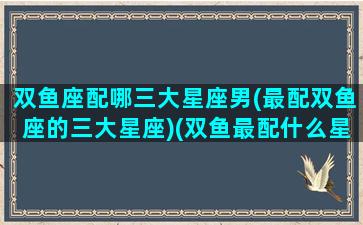 双鱼座配哪三大星座男(最配双鱼座的三大星座)(双鱼最配什么星